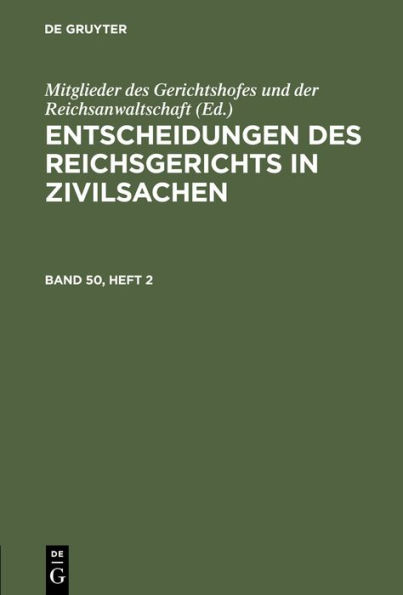 DE GRUYTER

Mitglieder des Gerichtshofes und der Reichsanwaltschaft (Ed.)

ENTSCHEIDUNGEN DES REICHSGERICHTS IN ZIVILSACHEN

BAND 50, HEFT 2

DE
G